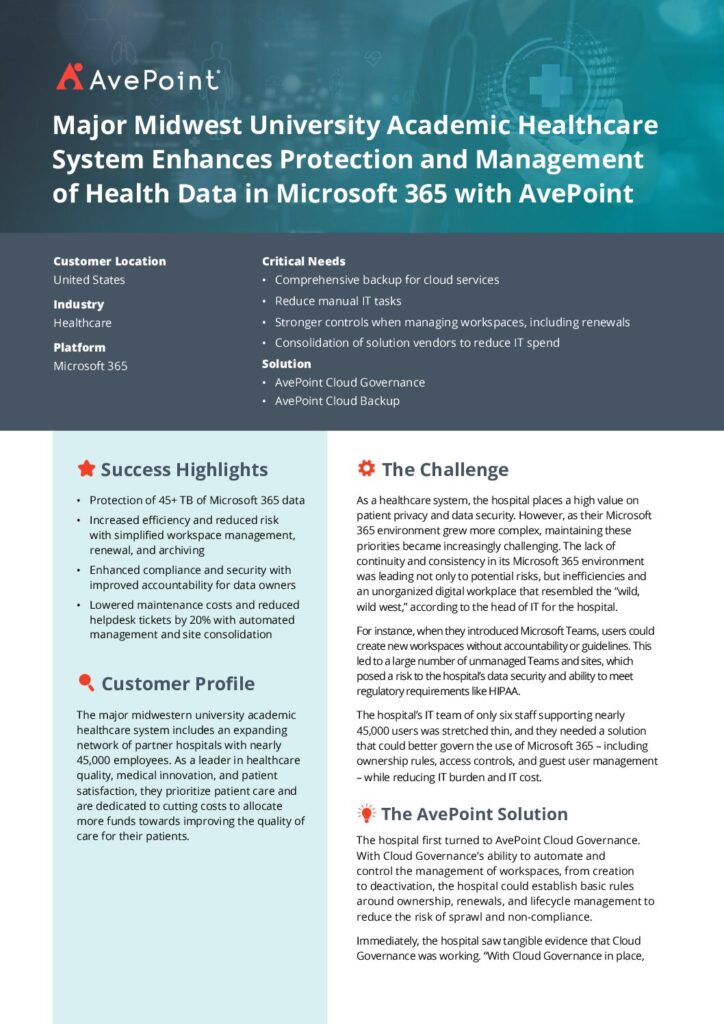 AvePoint

Major Midwest University Academic Healthcare System Enhances Protection and Management of Health Data in Microsoft 365 with AvePoint

Customer Location
United States

Industry
Healthcare

Platform
Microsoft 365

Critical Needs
• Comprehensive backup for cloud services
• Reduce manual IT tasks
• Stronger controls when managing workspaces, including renewals
• Consolidation of solution vendors to reduce IT spend

Solution
• AvePoint Cloud Governance
• AvePoint Cloud Backup

Success Highlights

• Protection of 45+ TB of Microsoft 365 data
• Increased efficiency and reduced risk with simplified workspace management, renewal, and archiving
• Enhanced compliance and security with improved accountability for data owners
• Lowered maintenance costs and reduced helpdesk tickets by 20% with automated management and site consolidation

Customer Profile

The major midwestern university academic healthcare system includes an expanding network of partner hospitals with nearly 45,000 employees. As a leader in healthcare quality, medical innovation, and patient satisfaction, they prioritize patient care and are dedicated to cutting costs to allocate more funds towards improving the quality of care for their patients.

The Challenge

As a healthcare system, the hospital places a high value on patient privacy and data security. However, as their Microsoft 365 environment grew more complex, maintaining these priorities became increasingly challenging. The lack of continuity and consistency in its Microsoft 365 environment was leading not only to potential risks, but inefficiencies and an unorganized digital workplace that resembled the "wild, wild west," according to the head of IT for the hospital.

For instance, when they introduced Microsoft Teams, users could create new workspaces without accountability or guidelines. This led to a large number of unmanaged Teams and sites, which posed a risk to the hospital's data security and ability to meet regulatory requirements like HIPAA.

The hospital's IT team of only six staff supporting nearly 45,000 users was stretched thin, and they needed a solution that could better govern the use of Microsoft 365 – including ownership rules, access controls, and guest user management – while reducing IT burden and IT cost.

The AvePoint Solution

The hospital first turned to AvePoint Cloud Governance. With Cloud Governance's ability to automate and control the management of workspaces, from creation to deactivation, the hospital could establish basic rules around ownership, renewals, and lifecycle management to reduce the risk of sprawl and non-compliance.

Immediately, the hospital saw tangible evidence that Cloud Governance was working. "With Cloud Governance in place,